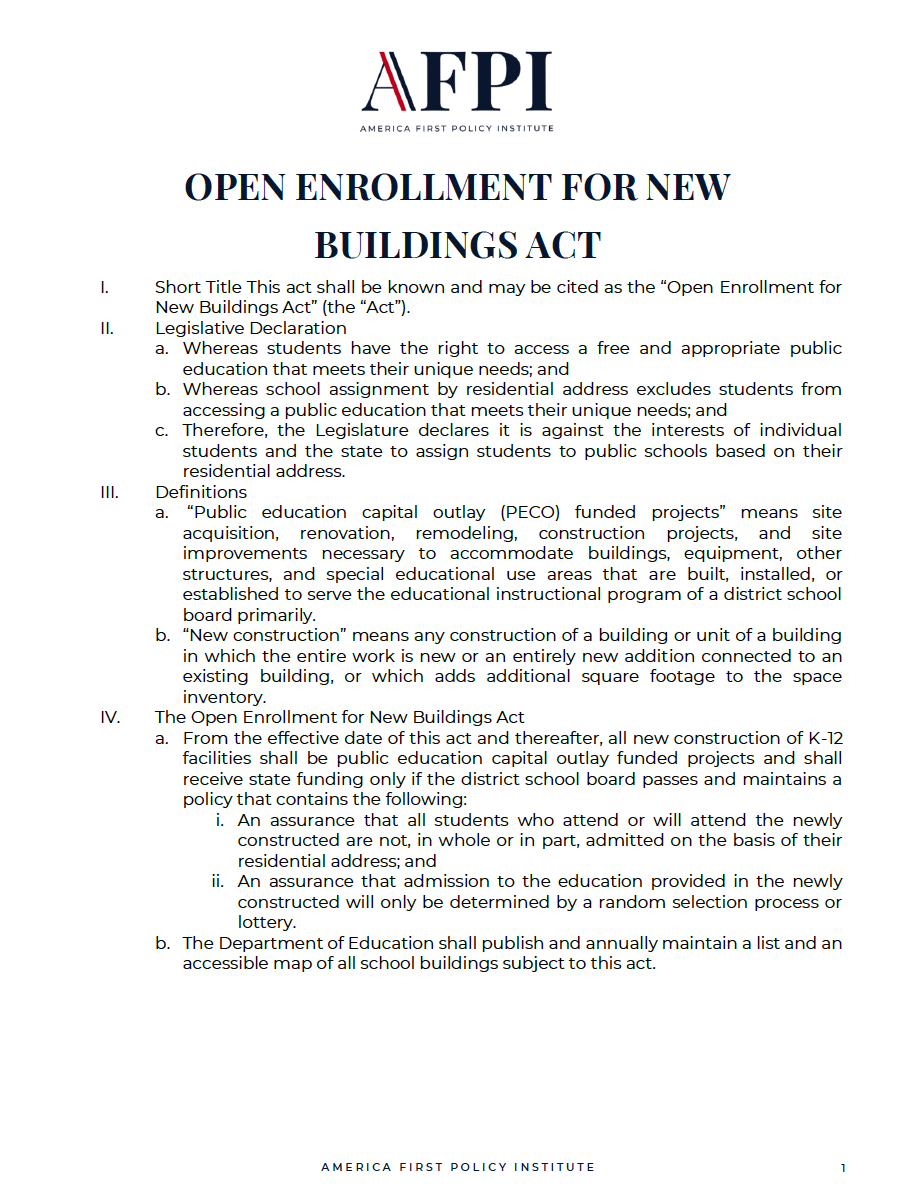 AFPI
AMERICA FIRST POLICY INSTITUTE

OPEN ENROLLMENT FOR NEW BUILDINGS ACT

I. Short Title This act shall be known and may be cited as the “Open Enrollment for New Buildings Act” (the “Act”).

II. Legislative Declaration

a. Whereas students have the right to access a free and appropriate public education that meets their unique needs; and

b. Whereas school assignment by residential address excludes students from accessing a public education that meets their unique needs; and

c. Therefore, the Legislature declares it is against the interests of individual students and the state to assign students to public schools based on their residential address.

III. Definitions

a. “Public education capital outlay (PECO) funded projects” means site acquisition, renovation, remodeling, construction projects, and site improvements necessary to accommodate buildings, equipment, other structures, and special educational use areas that are built, installed, or established to serve the educational instructional program of a district school board primarily.

b. “New construction” means any construction of a building or unit of a building in which the entire work is new or an entirely new addition connected to an existing building, or which adds additional square footage to the space inventory.

IV. The Open Enrollment for New Buildings Act

a. From the effective date of this act and thereafter, all new construction of K-12 facilities shall be public education capital outlay funded projects and shall receive state funding only if the district school board passes and maintains a policy that contains the following:

i. An assurance that all students who attend or will attend the newly constructed are not, in whole or in part, admitted on the basis of their residential address; and

ii. An assurance that admission to the education provided in the newly constructed will only be determined by a random selection process or lottery.

b. The Department of Education shall publish and annually maintain a list and an accessible map of all school buildings subject to this act.

AMERICA FIRST POLICY INSTITUTE 1